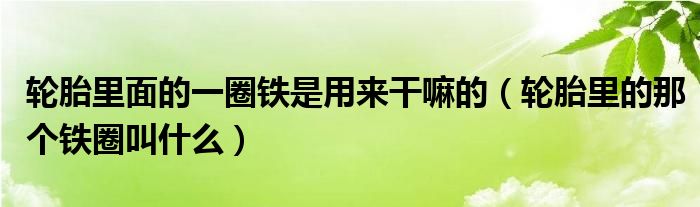 轮胎里面的一圈铁是用来干嘛的（轮胎里的那个铁圈叫什么）